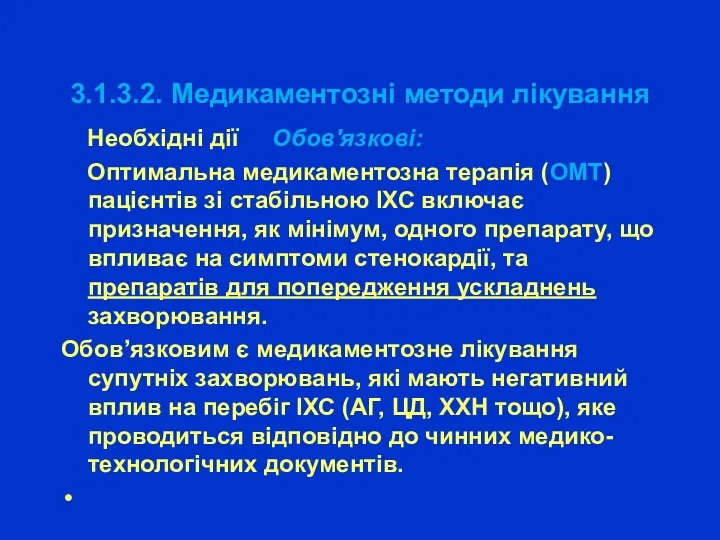 3.1.3.2. Медикаментозні методи лікування

Необхідні дії Обов'язкові:

Оптимальна медикаментозна терапія (ОМТ) пацієнтів зі стабільною ІХС включає призначення, як мінімум, одного препарату, що впливає на симптоми стенокардії, та препаратів для попередження ускладнень захворювання.

Обов’язковим є медикаментозне лікування супутніх захворювань, які мають негативний вплив на перебіг ІХС (АГ, ЦД, ХХН тощо), яке проводиться відповідно до чинних медико-технологічних документів.

•